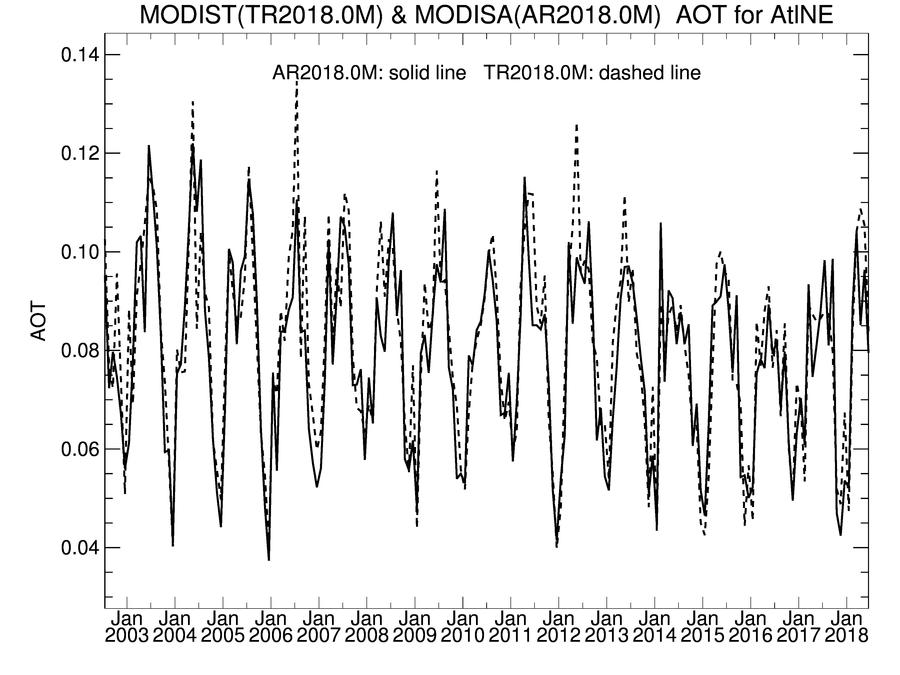 MODIST(TR2018.0M) & MODISA(AR2018.0M) AOT for AtlNE

AR2018.0M: solid line TR2018.0M: dashed line

AOT

0.14
0.12
0.10
0.08
0.06
0.04

Jan 2003
Jan 2004
Jan 2005
Jan 2006
Jan 2007
Jan 2008
Jan 2009
Jan 2010
Jan 2011
Jan 2012
Jan 2013
Jan 2014
Jan 2015
Jan 2016
Jan 2017
Jan 2018